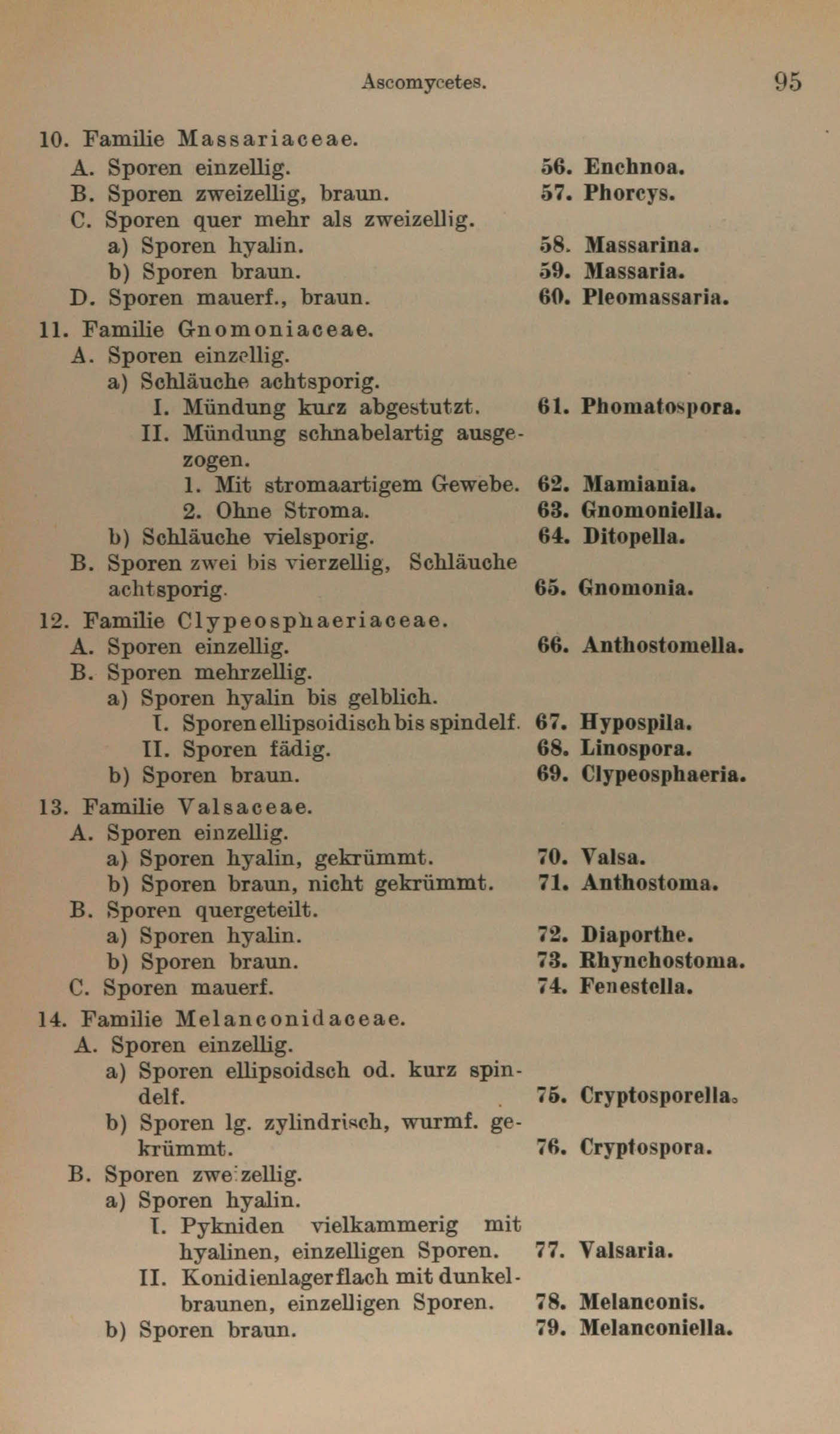 Ascomycetes. 95

10. Familie Massariaceae.
A. Sporen einzellig. 56. Enchnoa.
B. Sporen zweizellig, braun. 57. Phorcys.
C. Sporen quer mehr als zweizellig.
a) Sporen hyalin. 58. Massarina.
b) Sporen braun. 59. Massaria.
D. Sporen mauerf., braun. 60. Pleomassaria.

11. Familie Gnomoniaceae.
A. Sporen einzellig.
a) Schläuche achtsporig.
I. Mündung kurz abgestutzt. 61. Phomatospora.
II. Mündung schnabelartig ausgezogen.
1. Mit stromaartigem Gewebe. 62. Mamiania.
2. Ohne Stroma. 63. Gnomoniella.
b) Schläuche vielsporig. 64. Ditopella.
B. Sporen zwei bis vierzellig, Schläuche achtsporig. 65. Gnomonia.

12. Familie Clypeosphaeriaceae.
A. Sporen einzellig. 66. Anthostomella.
B. Sporen mehrzellig.
a) Sporen hyalin bis gelblich.
I. Sporen ellipsoidisch bis spindelf. 67. Hypospila.
II. Sporen fädig. 68. Linospora.
b) Sporen braun. 69. Clypeosphaeria.

13. Familie Valsaceae.
A. Sporen einzellig.
a) Sporen hyalin, gekrümmt. 70. Valsa.
b) Sporen braun, nicht gekrümmt. 71. Anthostoma.
B. Sporen quergeteilt.
a) Sporen hyalin. 72. Diaporthe.
b) Sporen braun. 73. Rhynchostoma.
C. Sporen mauerf. 74. Fenestella.

14. Familie Melanconidaceae.
A. Sporen einzellig.
a) Sporen ellipsoidsch od. kurz spindelf. 75. Cryptosporella.
b) Sporen lg. zylindrisch, wurmf. gekrümmt. 76. Cryptospora.
B. Sporen zweizellig.
a) Sporen hyalin.
I. Pykniden vielkammerig mit hyalinen, einzelligen Sporen. 77. Valsaria.
II. Konidienlager flach mit dunkelbraunen, einzelligen Sporen. 78. Melanconis.
b) Sporen braun. 79. Melanconiella.